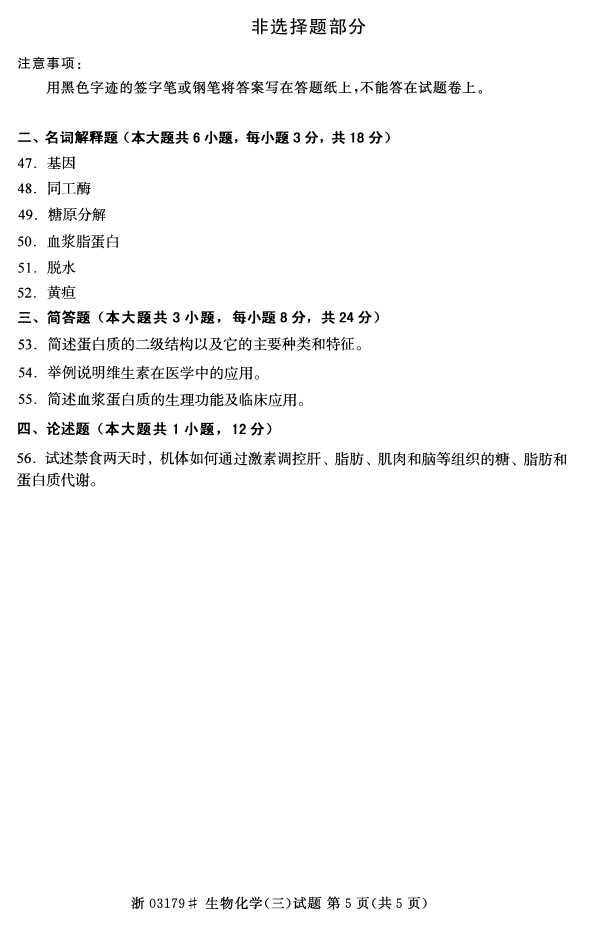 非选择题部分

注意事项：

用黑色字迹的签字笔或钢笔将答案写在答题纸上，不能答在试题卷上。

二、名词解释题（本大题共 6 小题，每小题 3 分，共 18 分）

47. 基因

48. 同工酶

49. 糖原分解

50. 血浆脂蛋白

51. 脱水

52. 黄疸

三、简答题（本大题共 3 小题，每小题 8 分，共 24 分）

53. 简述蛋白质的二级结构以及它的主要种类和特征。

54. 举例说明维生素在医学中的应用。

55. 简述血浆蛋白质的生理功能及临床应用。

四、论述题（本大题共 1 小题，12 分）

56. 试述禁食两天时，机体如何通过激素调控肝、脂肪、肌肉和脑等组织的糖、脂肪和蛋白质代谢。

浙 03179# 生物化学(三)试题 第 5 页(共 5 页)